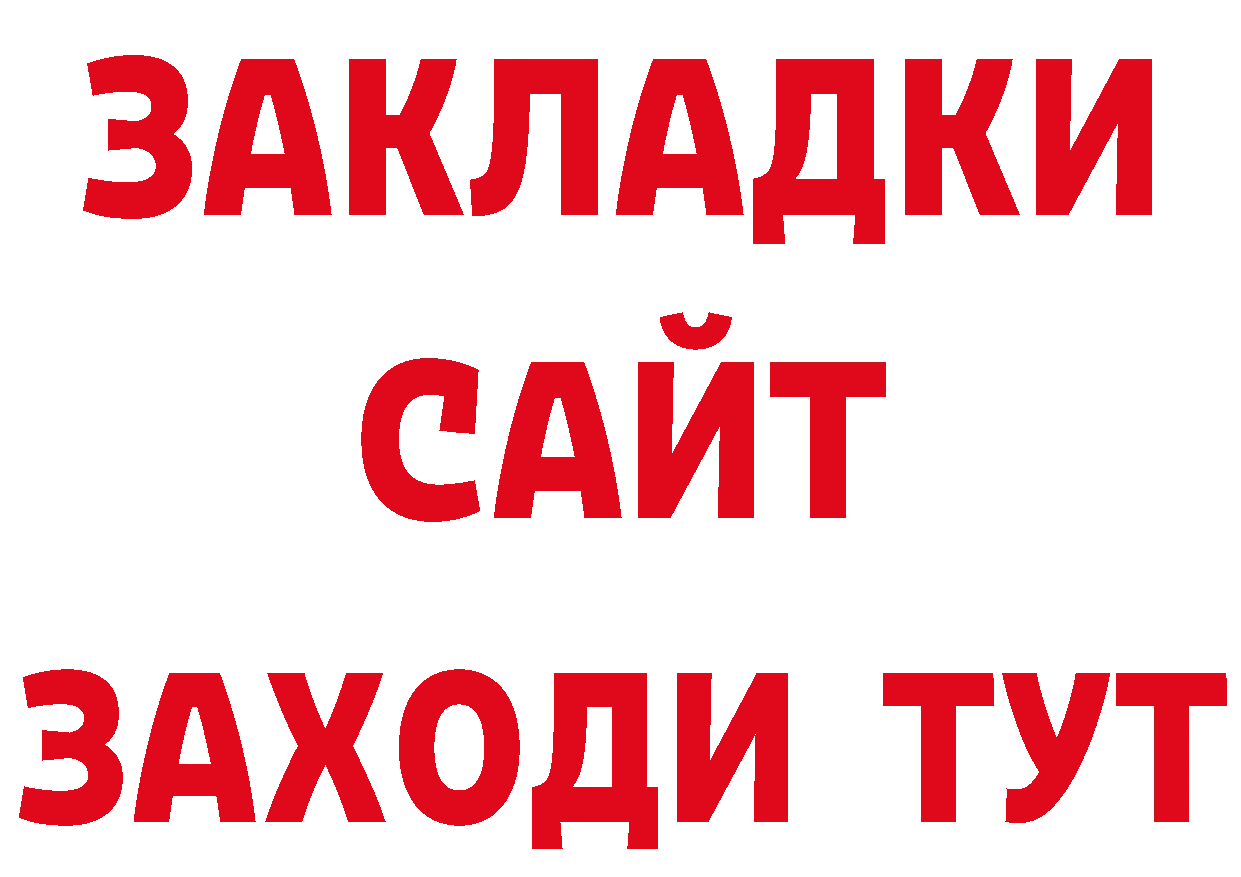 ЗАКЛАДКИ
САЙТ
ЗАХОДИ ТУТ